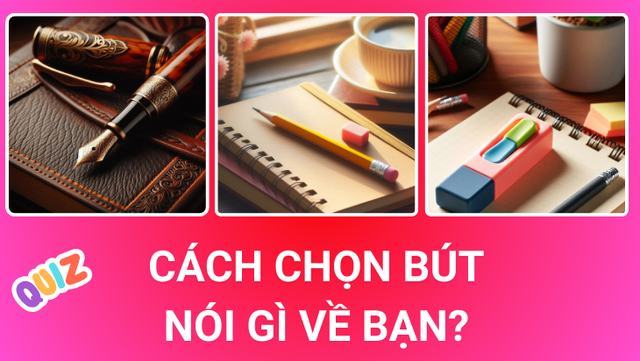 QUIZ

CÁCH CHỌN BÚT NÓI GÌ VỀ BẠN?